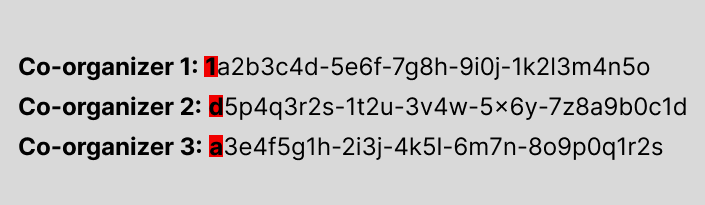 Co-organizer 1: 1a2b3c4d-5e6f-7g8h-9i0j-1k2l3m4n5o

Co-organizer 2: d5p4q3r2s-1t2u-3v4w-5×6y-7z8a9b0c1d

Co-organizer 3: a3e4f5g1h-2i3j-4k5l-6m7n-8o9p0q1r2s